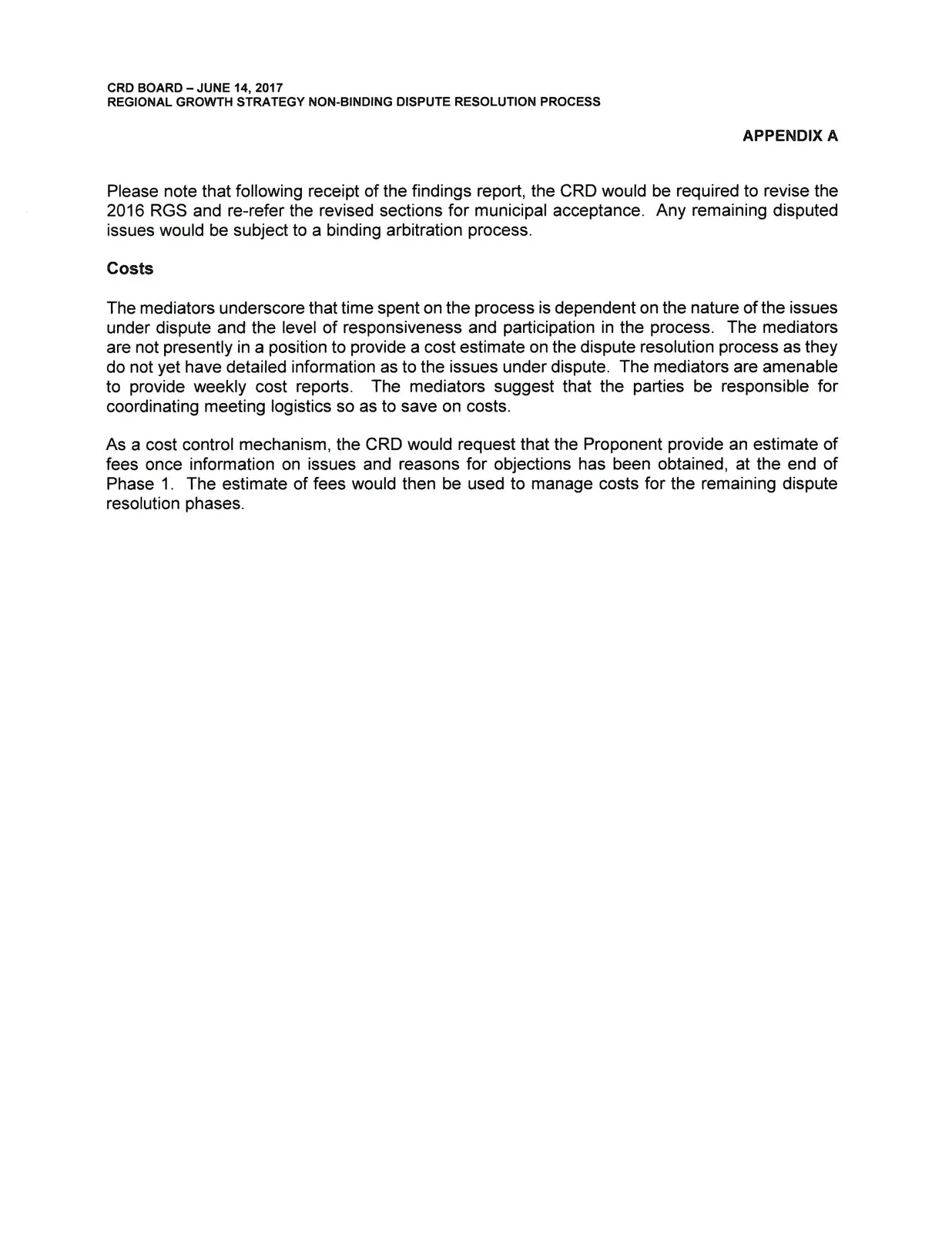 CRD BOARD – JUNE 14, 2017
REGIONAL GROWTH STRATEGY NON-BINDING DISPUTE RESOLUTION PROCESS

APPENDIX A

Please note that following receipt of the findings report, the CRD would be required to revise the 2016 RGS and re-refer the revised sections for municipal acceptance. Any remaining disputed issues would be subject to a binding arbitration process.

Costs

The mediators underscore that time spent on the process is dependent on the nature of the issues under dispute and the level of responsiveness and participation in the process. The mediators are not presently in a position to provide a cost estimate on the dispute resolution process as they do not yet have detailed information as to the issues under dispute. The mediators are amenable to provide weekly cost reports. The mediators suggest that the parties be responsible for coordinating meeting logistics so as to save on costs.

As a cost control mechanism, the CRD would request that the Proponent provide an estimate of fees once information on issues and reasons for objections has been obtained, at the end of Phase 1. The estimate of fees would then be used to manage costs for the remaining dispute resolution phases.